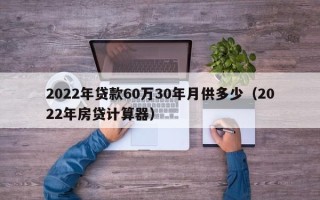 2022年贷款60万30年月供多少（2022年房贷计算器）